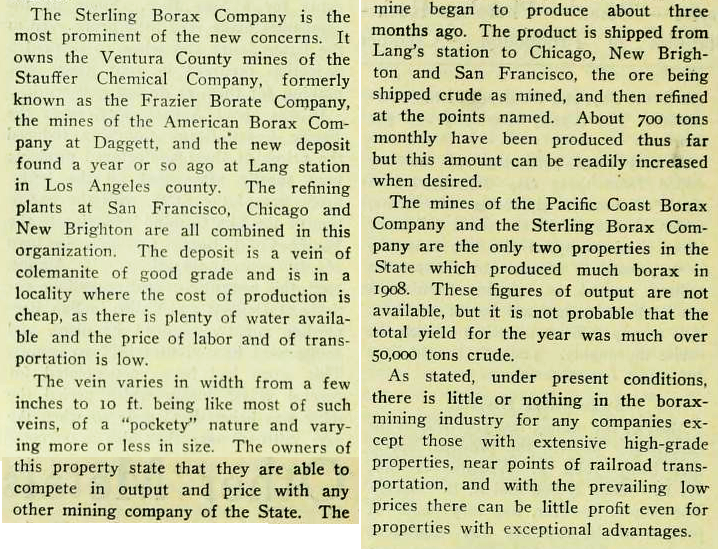 The Sterling Borax Company is the most prominent of the new concerns. It owns the Ventura County mines of the Stauffer Chemical Company, formerly known as the Frazier Borate Company, the mines of the American Borax Company at Daggett, and the new deposit found a year or so ago at Lang station in Los Angeles county. The refining plants at San Francisco, Chicago and New Brighton are all combined in this organization. The deposit is a vein of colemanite of good grade and is in a locality where the cost of production is cheap, as there is plenty of water available and the price of labor and of transportation is low.

The vein varies in width from a few inches to 10 ft. being like most of such veins, of a "pockety" nature and varying more or less in size. The owners of this property state that they are able to compete in output and price with any other mining company of the State. The mine began to produce about three months ago. The product is shipped from Lang's station to Chicago, New Brighton and San Francisco, the ore being shipped crude as mined, and then refined at the points named. About 700 tons monthly have been produced thus far but this amount can be readily increased when desired.

The mines of the Pacific Coast Borax Company and the Sterling Borax Company are the only two properties in the State which produced much borax in 1908. These figures of output are not available, but it is not probable that the total yield for the year was much over 50,000 tons crude.

As stated, under present conditions, there is little or nothing in the borax-mining industry for any companies except those with extensive high-grade properties, near points of railroad transportation, and with the prevailing low prices there can be little profit even for properties with exceptional advantages.